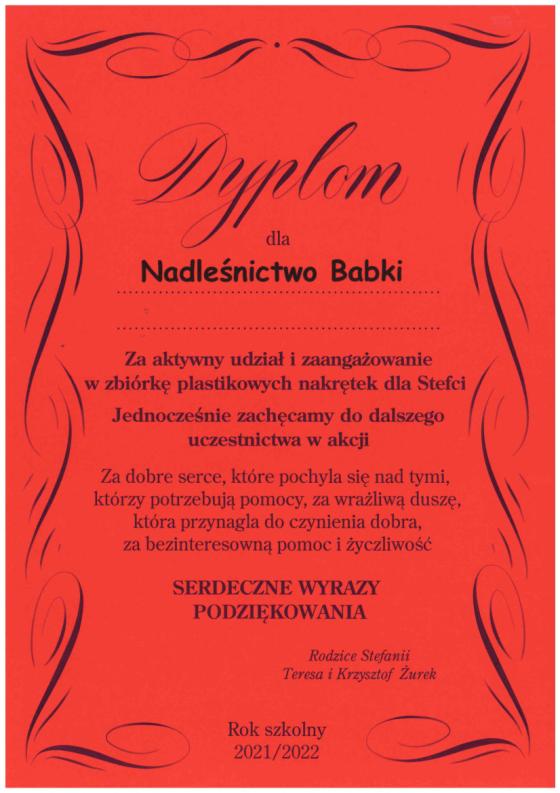 Dyplom

dla

Nadleśnictwo Babki

Za aktywny udział i zaangażowanie w zbiórkę plastikowych nakrętek dla Stefci

Jednocześnie zachęcamy do dalszego uczestnictwa w akcji

Za dobre serce, które pochyla się nad tymi, którzy potrzebują pomocy, za wrażliwą duszę, która przynagla do czynienia dobra, za bezinteresowną pomoc i życzliwość

SERDECZNE WYRAZY PODZIĘKOWANIA

Rodzice Stefanii
Teresa i Krzysztof Żurek

Rok szkolny
2021/2022